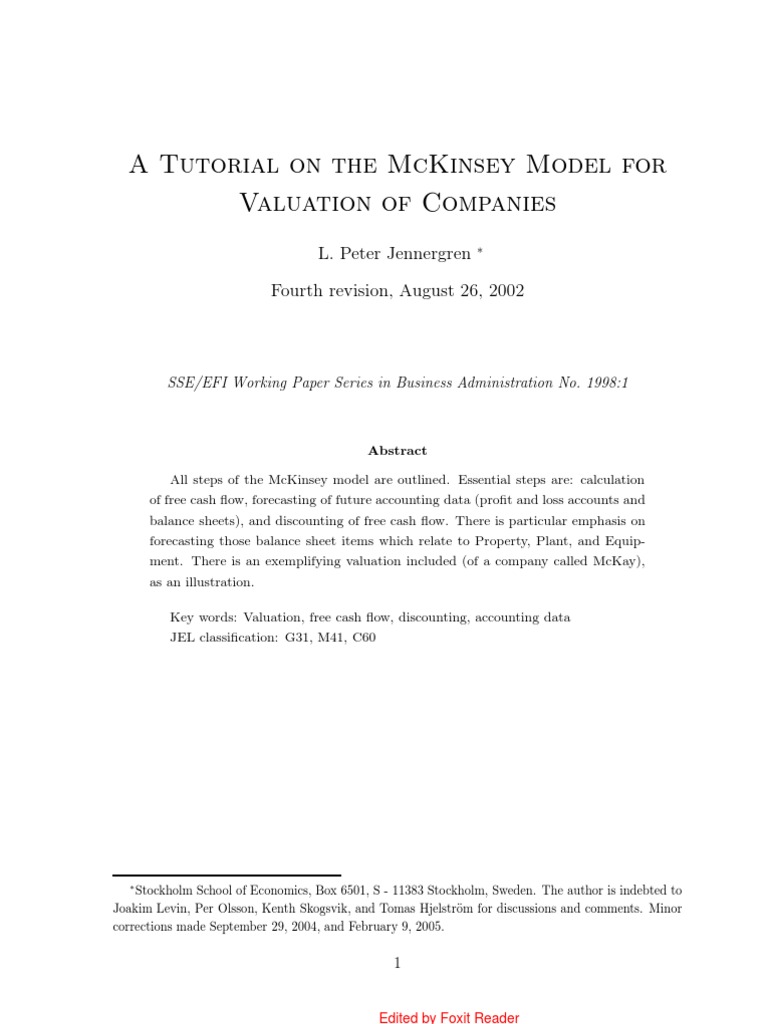 A Tutorial on the McKinsey Model for Valuation of Companies

L. Peter Jennergren *

Fourth revision, August 26, 2002

SSE/EFI Working Paper Series in Business Administration No. 1998:1

Abstract

All steps of the McKinsey model are outlined. Essential steps are: calculation of free cash flow, forecasting of future accounting data (profit and loss accounts and balance sheets), and discounting of free cash flow. There is particular emphasis on forecasting those balance sheet items which relate to Property, Plant, and Equipment. There is an exemplifying valuation included (of a company called McKay), as an illustration.

Key words: Valuation, free cash flow, discounting, accounting data
JEL classification: G31, M41, C60

*Stockholm School of Economics, Box 6501, S - 11383 Stockholm, Sweden. The author is indebted to Joakim Levin, Per Olsson, Kenth Skogsvik, and Tomas Hjelström for discussions and comments. Minor corrections made September 29, 2004, and February 9, 2005.

1

Edited by Foxit Reader